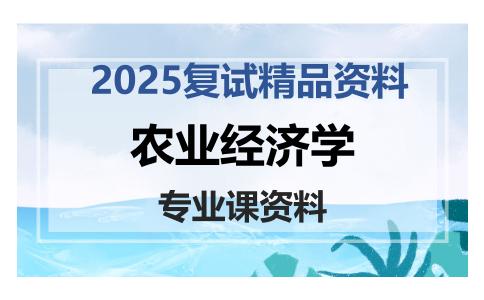 2025复试精品资料

农业经济学

专业课资料